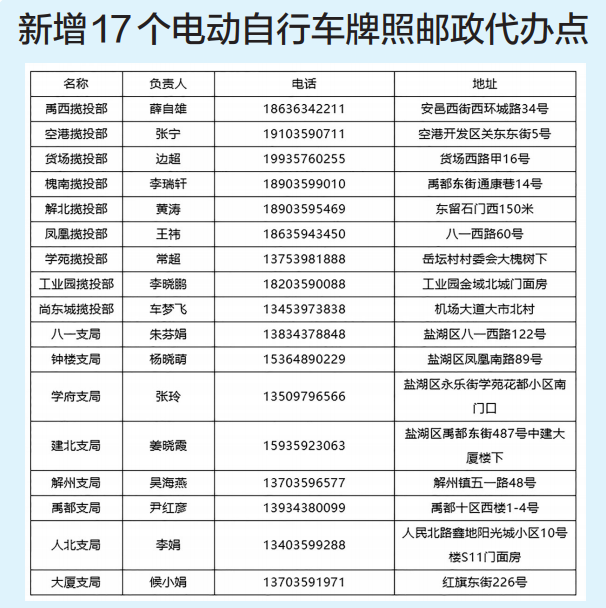 新增17个电动自行车牌照邮政代办点

| 名称 | 负责人 | 电话 | 地址 |
|---|---|---|---|
| 禹西揽投部 | 薛自雄 | 18636342211 | 安邑西街西环城路34号 |
| 空港揽投部 | 张宁 | 19103590711 | 空港开发区关东东街5号 |
| 货场揽投部 | 边超 | 19935760255 | 货场西路甲16号 |
| 槐南揽投部 | 李瑞轩 | 18903599010 | 禹都东街通康巷14号 |
| 解北揽投部 | 黄涛 | 18903595469 | 东留石门西150米 |
| 凤凰揽投部 | 王祎 | 18635943450 | 八一西路60号 |
| 学苑揽投部 | 常超 | 13753981888 | 岳坛村村委会大槐树下 |
| 工业园揽投部 | 李晓鹏 | 18203590088 | 工业园金城北城门面房 |
| 尚东城揽投部 | 车梦飞 | 13453973838 | 机场大道大市北村 |
| 八一支局 | 朱芬娟 | 13834378848 | 盐湖区八一西路122号 |
| 钟楼支局 | 杨晓萌 | 15364890229 | 盐湖区凤凰南路89号 |
| 学府支局 | 张玲 | 13509796566 | 盐湖区永乐街学苑花都小区南门口 |
| 建北支局 | 姜晓霞 | 15935923063 | 盐湖区禹都东街487号中建大厦楼下 |
| 解州支局 | 吴海燕 | 13703596577 | 解州镇五一路48号 |
| 禹都支局 | 尹红彦 | 13934380099 | 禹都十区西楼1-4号 |
| 人北支局 | 李娟 | 13403599288 | 人民北路鑫地阳光城小区10号楼S11门面房 |
| 大厦支局 | 候小娟 | 13703591971 | 红旗东街226号 |